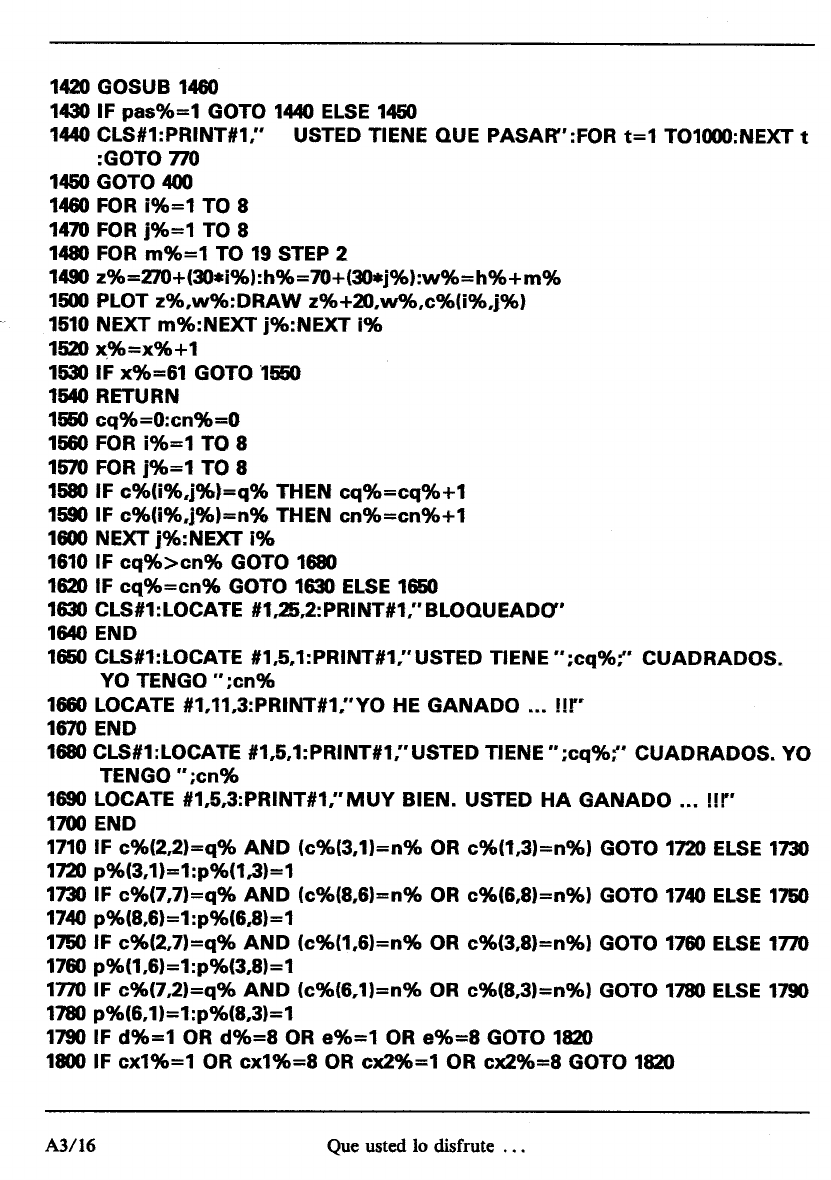 1420 GOSUB 1460
1430 IF pas%=1 GOTO 1440 ELSE 1450
1440 CLS#1:PRINT#1," USTED TIENE QUE PASAR":FOR t=1 TO1000:NEXT t :GOTO 770
1450 GOTO 400
1460 FOR i%=1 TO 8
1470 FOR j%=1 TO 8
1480 FOR m%=1 TO 19 STEP 2
1490 z%=270+(30*i%):h%=70+(30*j%):w%=h%+m%
1500 PLOT z%,w%:DRAW z%+20,w%,c%(i%,j%)
1510 NEXT m%:NEXT j%:NEXT i%
1520 x%=x%+1
1530 IF x%=61 GOTO 1550
1540 RETURN
1550 cq%=0:cn%=0
1560 FOR i%=1 TO 8
1570 FOR j%=1 TO 8
1580 IF c%(i%,j%)=q% THEN cq%=cq%+1
1590 IF c%(i%,j%)=n% THEN cn%=cn%+1
1600 NEXT j%:NEXT i%
1610 IF cq%>cn% GOTO 1680
1620 IF cq%=cn% GOTO 1630 ELSE 1650
1630 CLS#1:LOCATE #1,25,2:PRINT#1,"BLOQUEADO"
1640 END
1650 CLS#1:LOCATE #1,5,1:PRINT#1,"USTED TIENE ";cq%;" CUADRADOS. YO TENGO ";cn%
1660 LOCATE #1,11,3:PRINT#1,"YO HE GANADO ... !!!"
1670 END
1680 CLS#1:LOCATE #1,5,1:PRINT#1,"USTED TIENE ";cq%;" CUADRADOS. YO TENGO ";cn%
1690 LOCATE #1,5,3:PRINT#1,"MUY BIEN. USTED HA GANADO ... !!!"
1700 END
1710 IF c%(2,2)=q% AND (c%(3,1)=n% OR c%(1,3)=n%) GOTO 1720 ELSE 1730
1720 p%(3,1)=1:p%(1,3)=1
1730 IF c%(7,7)=q% AND (c%(8,6)=n% OR c%(6,8)=n%) GOTO 1740 ELSE 1750
1740 p%(8,6)=1:p%(6,8)=1
1750 IF c%(2,7)=q% AND (c%(1,6)=n% OR c%(3,8)=n%) GOTO 1760 ELSE 1770
1760 p%(1,6)=1:p%(3,8)=1
1770 IF c%(7,2)=q% AND (c%(6,1)=n% OR c%(8,3)=n%) GOTO 1780 ELSE 1790
1780 p%(6,1)=1:p%(8,3)=1
1790 IF d%=1 OR d%=8 OR e%=1 OR e%=8 GOTO 1820
1800 IF cx1%=1 OR cx1%=8 OR cx2%=1 OR cx2%=8 GOTO 1820

A3/16 Que usted lo disfrute ...